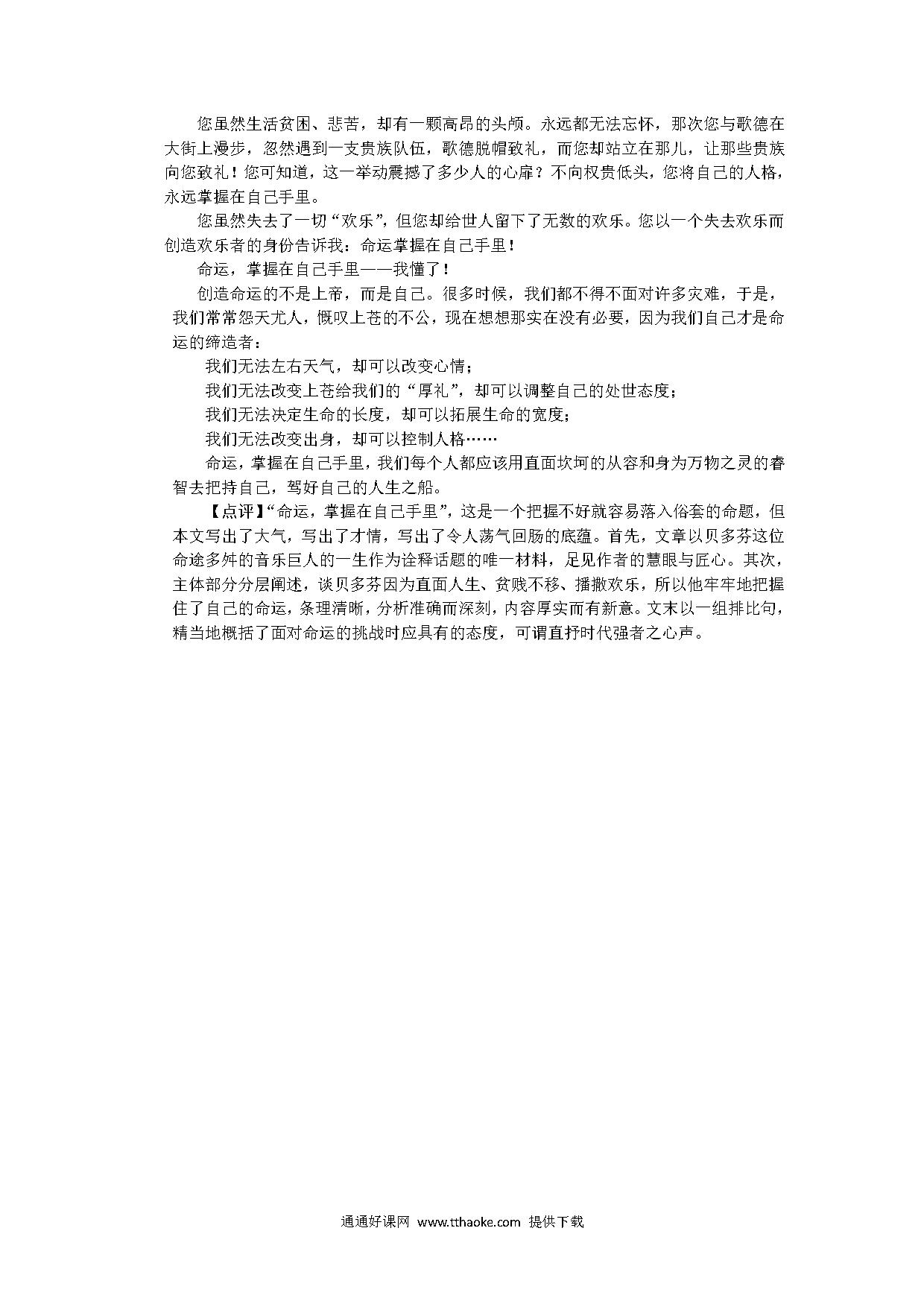 您虽然生活贫困、悲苦，却有一颗高昂的头颅。永远都无法忘怀，那次您与歌德在大街上漫步，忽然遇到一支贵族队伍，歌德脱帽致礼，而您却站立在那儿，让那些贵族向您致礼！您可知道，这一举动震撼了多少人的心扉？不向权贵低头，您将自己的人格，永远掌握在自己手里。

您虽然失去了一切“欢乐”，但您却给世人留下了无数的欢乐。您以一个失去欢乐而创造欢乐者的身份告诉我：命运掌握在自己手里！

命运，掌握在自己手里——我懂了！

创造命运的不是上帝，而是自己。很多时候，我们都不得不面对许多灾难，于是，我们常常怨天尤人，慨叹上苍的不公，现在想想那实在没有必要，因为我们自己才是命运的缔造者：

我们无法左右天气，却可以改变心情；

我们无法改变上苍给我们的“厚礼”，却可以调整自己的处世态度；

我们无法决定生命的长度，却可以拓展生命的宽度；

我们无法改变出身，却可以控制人格……

命运，掌握在自己手里，我们每个人都应该用直面坎坷的从容和身为万物之灵的睿智去把持自己，驾好自己的人生之船。

【点评】“命运，掌握在自己手里”，这是一个把握不好就容易落入俗套的命题，但本文写出了大气，写出了才情，写出了令人荡气回肠的底蕴。首先，文章以贝多芬这位命途多舛的音乐巨人的一生作为诠释话题的唯一材料，足见作者的慧眼与匠心。其次，主体部分分层阐述，谈贝多芬因为直面人生、贫贱不移、播撒欢乐，所以他牢牢地把握住了自己的命运，条理清晰，分析准确而深刻，内容厚实而有新意。文末以一组排比句，精当地概括了面对命运的挑战时应具有的态度，可谓直抒时代强者之心声。

通通好课网 www.tthaoke.com 提供下载